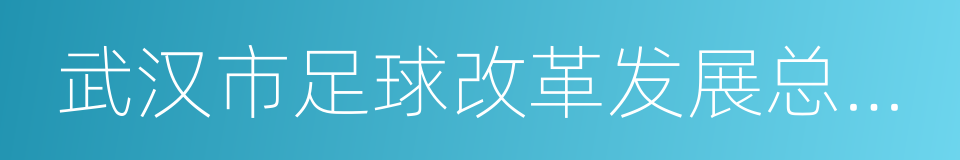 武汉市足球改革发展总...